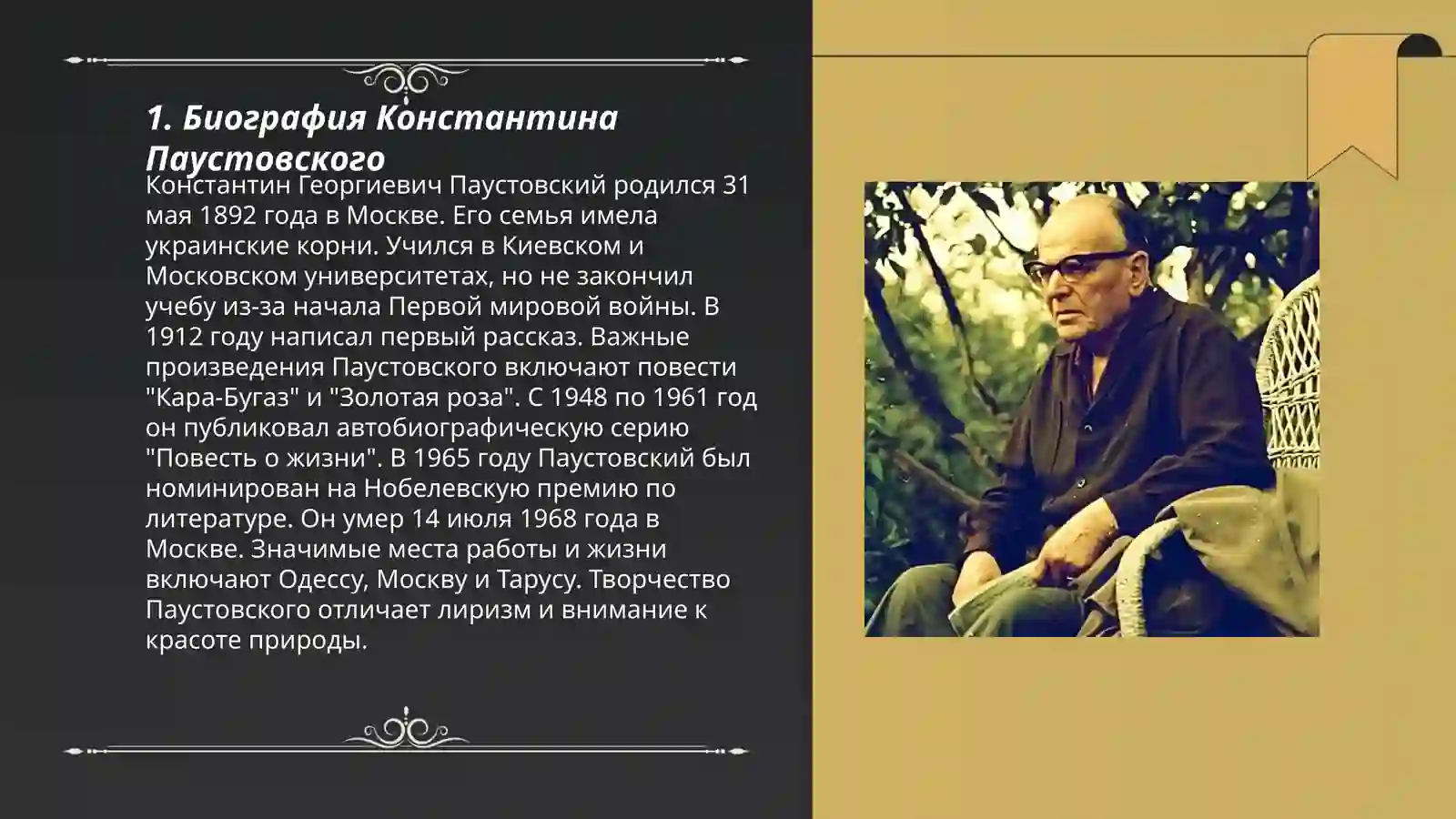 1. Биография Константина Паустовского

Константин Георгиевич Паустовский родился 31 мая 1892 года в Москве. Его семья имела украинские корни. Учился в Киевском и Московском университетах, но не закончил учебу из-за начала Первой мировой войны. В 1912 году написал первый рассказ. Важные произведения Паустовского включают повести "Кара-Бугаз" и "Золотая роза". С 1948 по 1961 год он публиковал автобиографическую серию "Повесть о жизни". В 1965 году Паустовский был номинирован на Нобелевскую премию по литературе. Он умер 14 июля 1968 года в Москве. Значимые места работы и жизни включают Одессу, Москву и Тарусу. Творчество Паустовского отличает лиризм и внимание к красоте природы.